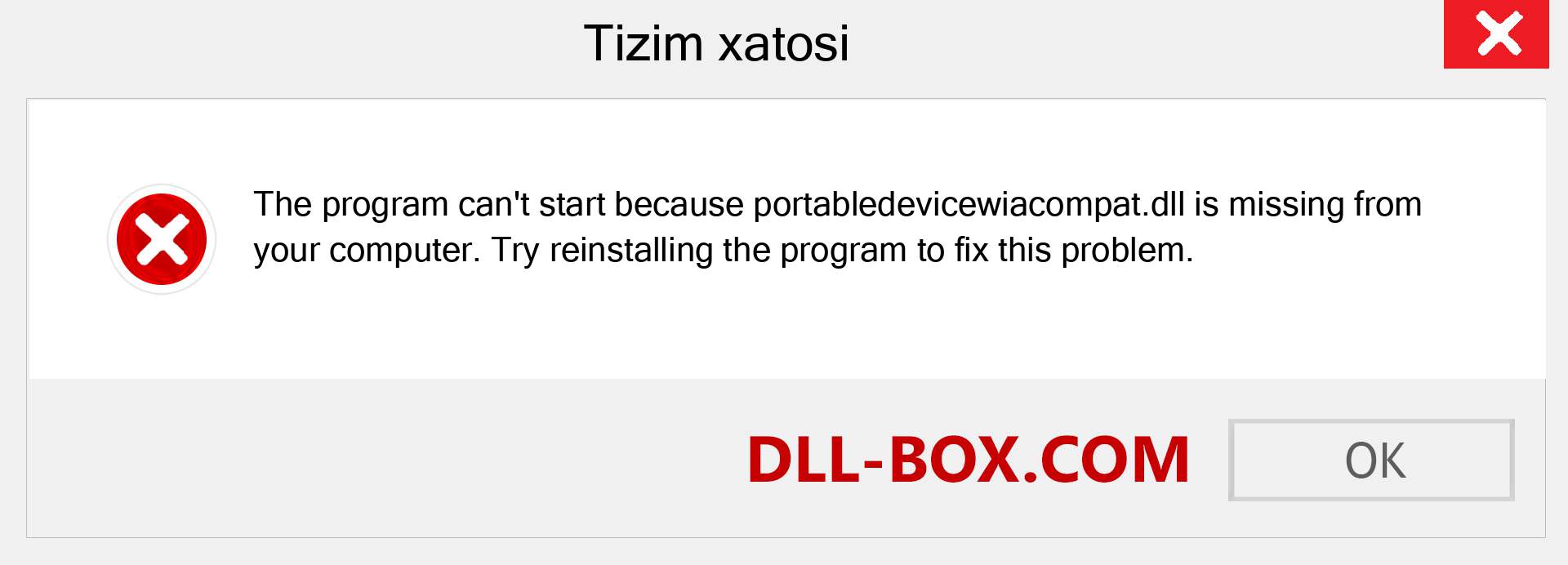 Tizim xatosi

The program can't start because portabledevicewiacompat.dll is missing from your computer. Try reinstalling the program to fix this problem.

DLL-BOX.COM

OK